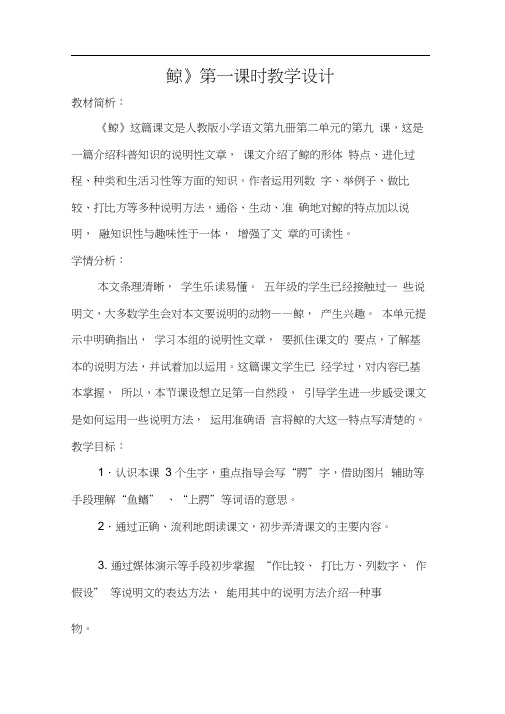 鲸》第一课时教学设计

教材简析：

《鲸》这篇课文是人教版小学语文第九册第二单元的第九 课，这是一篇介绍科普知识的说明性文章， 课文介绍了鲸的形体 特点、进化过程、种类和生活习性等方面的知识。作者运用列数 字、举例子、做比较、打比方等多种说明方法，通俗、生动、准 确地对鲸的特点加以说明， 融知识性与趣味性于一体， 增强了文 章的可读性。

学情分析：

本文条理清晰， 学生乐读易懂。 五年级的学生已经接触过一 些说明文，大多数学生会对本文要说明的动物——鲸， 产生兴趣。 本单元提示中明确指出， 学习本组的说明性文章， 要抓住课文的 要点，了解基本的说明方法，并试着加以运用。这篇课文学生已 经学过，对内容已基本掌握， 所以，本节课设想立足第一自然段， 引导学生进一步感受课文是如何运用一些说明方法， 运用准确语 言将鲸的大这一特点写清楚的。

教学目标：

1．认识本课 3 个生字，重点指导会写“腭”字，借助图片 辅助等手段理解“鱼鳍” 、“上腭”等词语的意思。

2．通过正确、流利地朗读课文，初步弄清课文的主要内容。

3. 通过媒体演示等手段初步掌握 “作比较、 打比方、列数字、 作假设” 等说明文的表达方法， 能用其中的说明方法介绍一种事

物。